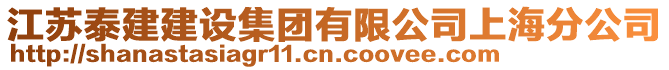 江苏泰建建设集团有限公司上海分公司
http://shanastasiagr11.cn.coovee.com